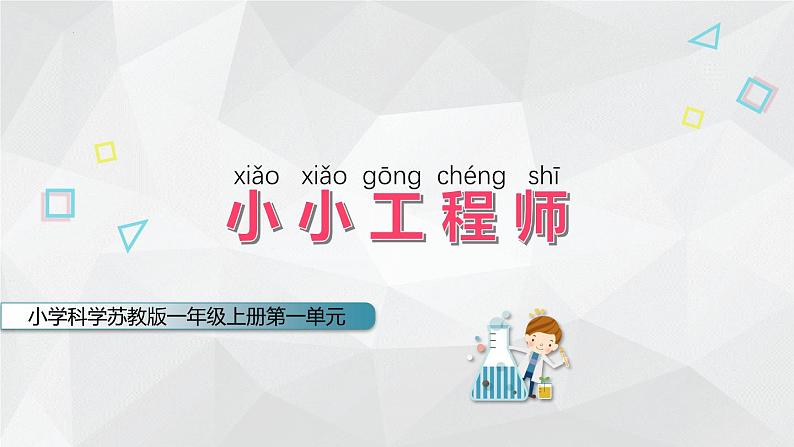 xiǎo xiǎo gōng chéng shī
小小工程师

小学科学苏教版一年级上册第一单元